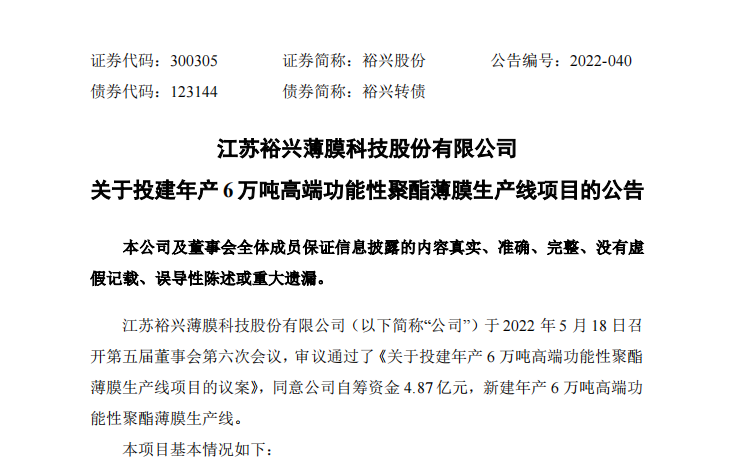 证券代码：300305　　证券简称：裕兴股份　　公告编号：2022-040
债券代码：123144　　债券简称：裕兴转债

江苏裕兴薄膜科技股份有限公司
关于投建年产 6 万吨高端功能性聚酯薄膜生产线项目的公告

本公司及董事会全体成员保证信息披露的内容真实、准确、完整、没有虚假记载、误导性陈述或重大遗漏。

江苏裕兴薄膜科技股份有限公司（以下简称“公司”）于 2022 年 5 月 18 日召开第五届董事会第六次会议，审议通过了《关于投建年产 6 万吨高端功能性聚酯薄膜生产线项目的议案》，同意公司自筹资金 4.87 亿元，新建年产 6 万吨高端功能性聚酯薄膜生产线。

本项目基本情况如下：